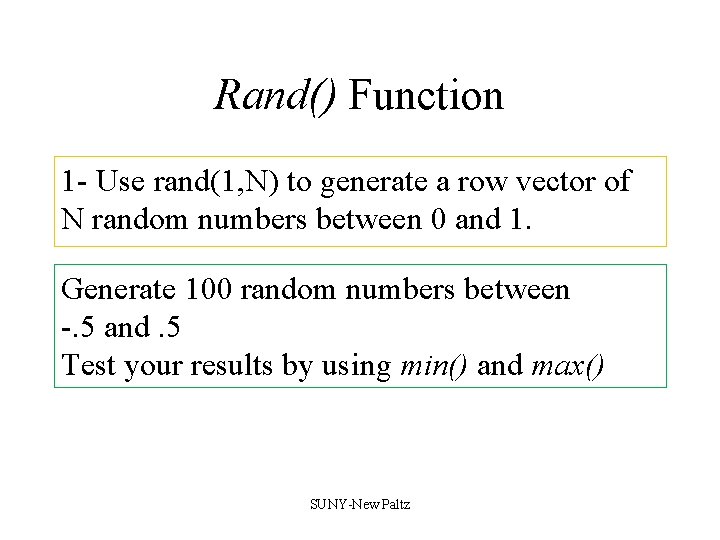 Rand() Function

1- Use rand(1,N) to generate a row vector of N random numbers between 0 and 1.

Generate 100 random numbers between
-.5 and .5
Test your results by using min() and max()

SUNY-NewPaltz